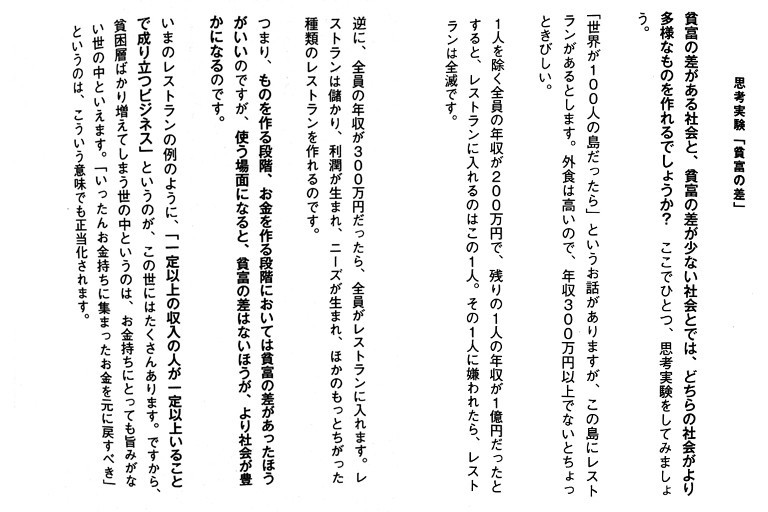 思考実験「貧富の差」

貧富の差がある社会と、貧富の差が少ない社会とでは、どちらの社会がより多様なものを作れるでしょうか？　ここでひとつ、思考実験をしてみましょう。

「世界が１００人の島だったら」というお話がありますが、この島にレストランがあるとします。外食は高いので、年収３００万円以上でないとちょっときびしい。

１人を除く全員の年収が２００万円で、残りの１人の年収が１億円だったとすると、レストランに入れるのはこの１人。その１人に嫌われたら、レストランは全滅です。

逆に、全員の年収が３００万円だったら、全員がレストランに入れます。レストランは儲かり、利潤が生まれ、ニーズが生まれ、ほかのもっとちがった種類のレストランを作れるのです。

つまり、ものを作る段階、お金を作る段階においては貧富の差があったほうがいいのですが、使う場面になると、貧富の差はないほうが、より社会が豊かになるのです。

いまのレストランの例のように、「一定以上の収入の人が一定以上いることで成り立つビジネス」というのが、この世にはたくさんあります。ですから、貧困層ばかり増えてしまう世の中というのは、お金持ちにとっても旨みがない世の中といえます。「いったんお金持ちに集まったお金を元に戻すべき」というのは、こういう意味でも正当化されます。